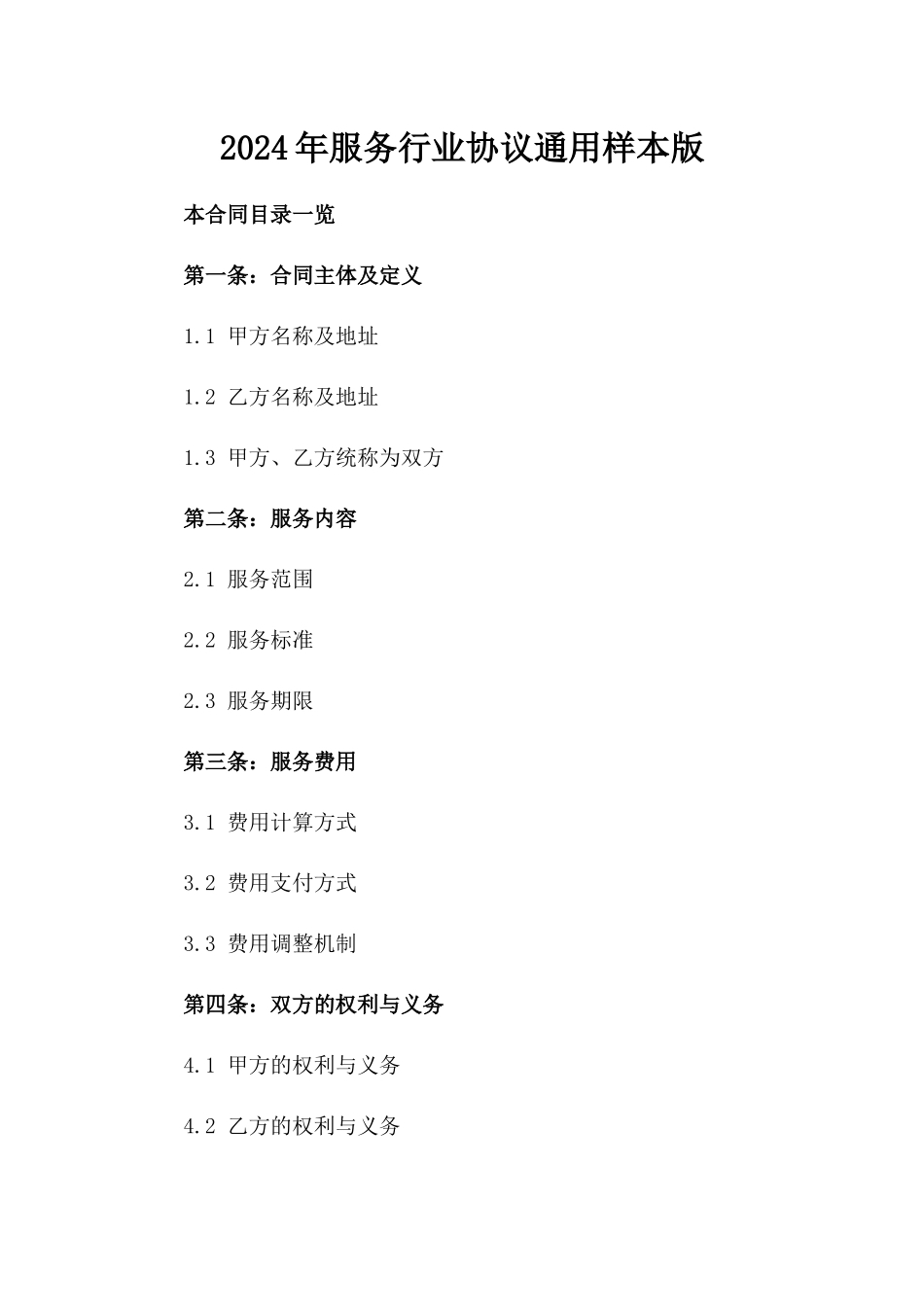 2024年服务行业协议通用样本版

本合同目录一览

第一条：合同主体及定义

1.1 甲方名称及地址

1.2 乙方名称及地址

1.3 甲方、乙方统称为双方

第二条：服务内容

2.1 服务范围

2.2 服务标准

2.3 服务期限

第三条：服务费用

3.1 费用计算方式

3.2 费用支付方式

3.3 费用调整机制

第四条：双方的权利与义务

4.1 甲方的权利与义务

4.2 乙方的权利与义务